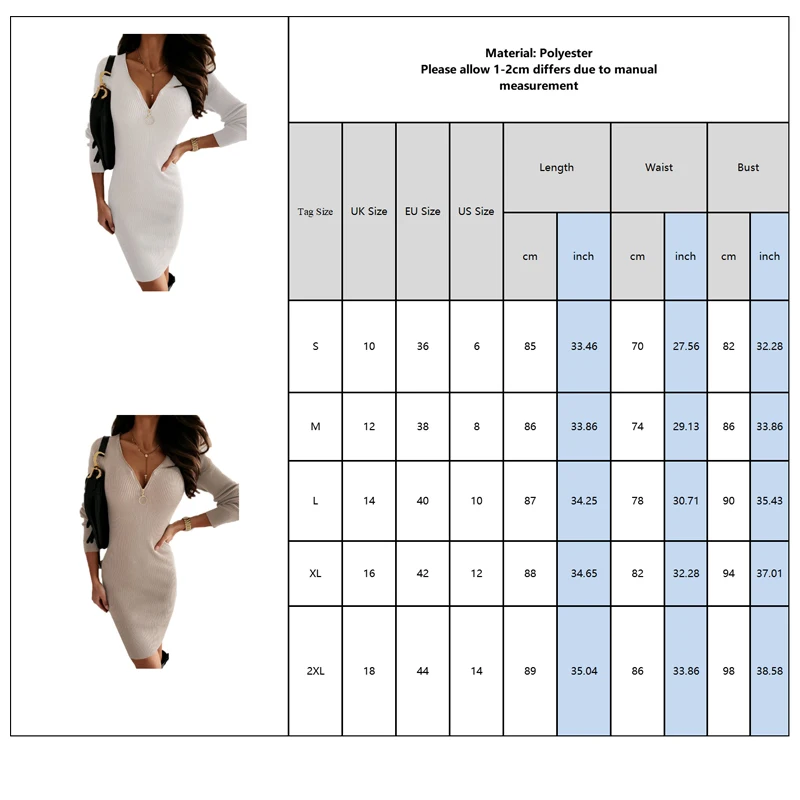 Material: Polyester
Please allow 1-2cm differs due to manual measurement

| Tag Size | UK Size | EU Size | US Size | Length cm | Length inch | Waist cm | Waist inch | Bust cm | Bust inch |
|---|---|---|---|---|---|---|---|---|---|
| S | 10 | 36 | 6 | 85 | 33.46 | 70 | 27.56 | 82 | 32.28 |
| M | 12 | 38 | 8 | 86 | 33.86 | 74 | 29.13 | 86 | 33.86 |
| L | 14 | 40 | 10 | 87 | 34.25 | 78 | 30.71 | 90 | 35.43 |
| XL | 16 | 42 | 12 | 88 | 34.65 | 82 | 32.28 | 94 | 37.01 |
| 2XL | 18 | 44 | 14 | 89 | 35.04 | 86 | 33.86 | 98 | 38.58 |